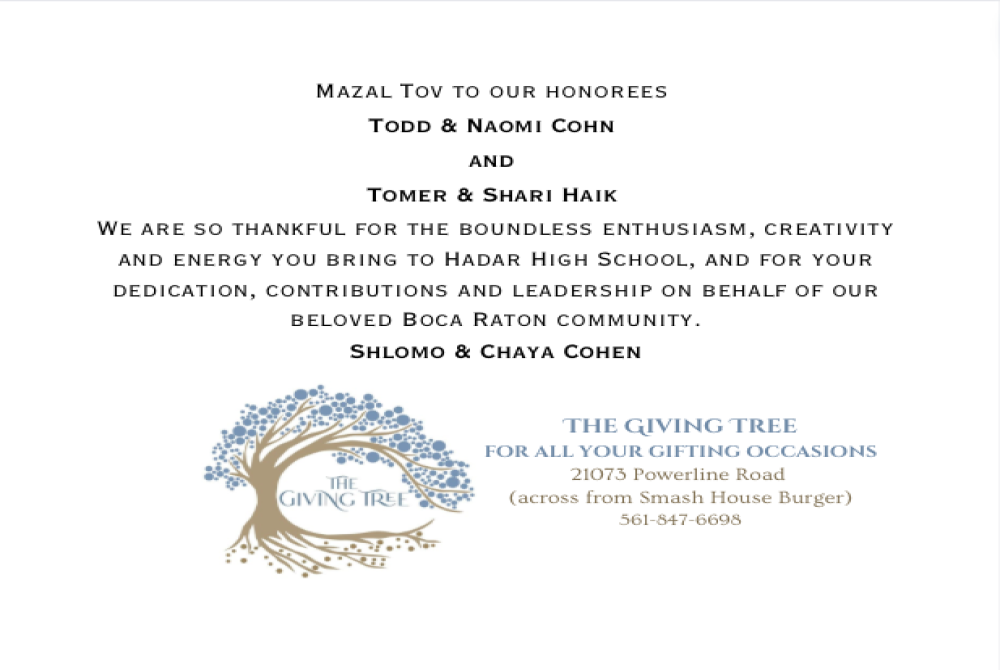 Mazal Tov to our honorees

Todd & Naomi Cohn

and

Tomer & Shari Haik

We are so thankful for the boundless enthusiasm, creativity and energy you bring to Hadar High School, and for your dedication, contributions and leadership on behalf of our beloved Boca Raton community.

Shlomo & Chaya Cohen

THE GIVING TREE

THE GIVING TREE
FOR ALL YOUR GIFTING OCCASIONS
21073 Powerline Road
(across from Smash House Burger)
561-847-6698